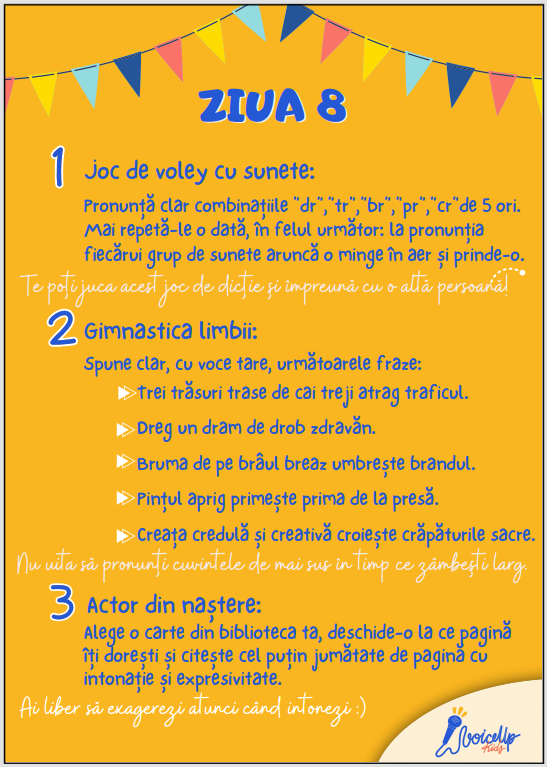 ZIUA 8

1 Joc de voley cu sunete:

Pronunță clar combinațiile "dr","tr","br","pr","cr"de 5 ori. Mai repetă-le o dată, în felul următor: la pronunția fiecărui grup de sunete aruncă o minge în aer și prinde-o.

Te poți juca acest joc de dicție și împreună cu o altă persoană!

2 Gimnastica limbii:

Spune clar, cu voce tare, următoarele fraze:

Trei trăsuri trase de cai treji atrag traficul.

Dreg un dram de drob zdravăn.

Bruma de pe brâul breaz umbrește brandul.

Pințul aprig primește prima de la presă.

Creața credulă și creativă croiește crăpăturile sacre.

Nu uita să pronunți cuvintele de mai sus în timp ce zâmbești larg.

3 Actor din naștere:

Alege o carte din biblioteca ta, deschide-o la ce pagină îți dorești și citește cel puțin jumătate de pagină cu intonație și expresivitate.

Ai liber să exagerezi atunci când intonezi :)

VoiceUp Kids